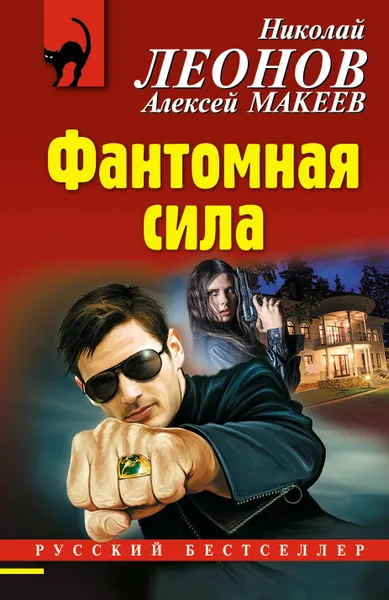 Николай
ЛЕОНОВ
Алексей МАКЕЕВ

Фантомная сила

РУССКИЙ БЕСТСЕЛЛЕР